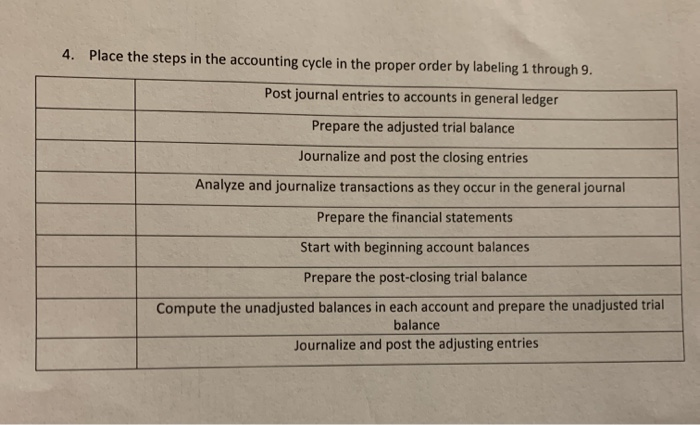 4. Place the steps in the accounting cycle in the proper order by labeling 1 through 9.

| | |
|---|---|
| | Post journal entries to accounts in general ledger |
| | Prepare the adjusted trial balance |
| | Journalize and post the closing entries |
| | Analyze and journalize transactions as they occur in the general journal |
| | Prepare the financial statements |
| | Start with beginning account balances |
| | Prepare the post-closing trial balance |
| | Compute the unadjusted balances in each account and prepare the unadjusted trial balance |
| | Journalize and post the adjusting entries |